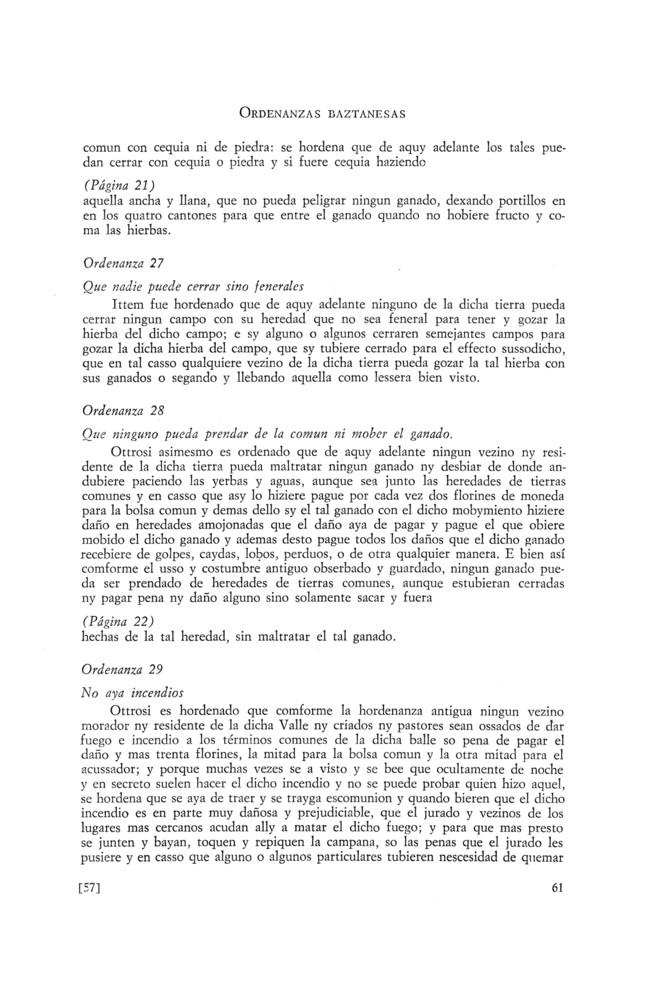 ORDENANZAS BAZTANESAS

comun con cequia ni de piedra: se hordena que de aquy adelante los tales puedan cerrar con cequia o piedra y si fuere cequia haziendo

(Página 21)
aquella ancha y llana, que no pueda peligrar ningun ganado, dexando portillos en en los quatro cantones para que entre el ganado quando no hobiere fructo y coma las hierbas.

Ordenanza 27

Que nadie puede cerrar sino fenerales
Ittem fue hordenado que de aquy adelante ninguno de la dicha tierra pueda cerrar ningun campo con su heredad que no sea feneral para tener y gozar la hierba del dicho campo; e sy alguno o algunos cerraren semejantes campos para gozar la dicha hierba del campo, que sy tubiere cerrado para el effecto sussodicho, que en tal casso qualquiere vezino de la dicha tierra pueda gozar la tal hierba con sus ganados o segando y llebando aquella como lessera bien visto.

Ordenanza 28

Que ninguno pueda prendar de la comun ni mober el ganado.
Ottrosi asimesmo es ordenado que de aquy adelante ningun vezino ny residente de la dicha tierra pueda maltratar ningun ganado ny desbiar de donde andubiere paciendo las yerbas y aguas, aunque sea junto las heredades de tierras comunes y en casso que asy lo hiziere pague por cada vez dos florines de moneda para la bolsa comun y demas dello sy el tal ganado con el dicho mobymiento hiziere daño en heredades amojonadas que el daño aya de pagar y pague el que obiere mobido el dicho ganado y ademas desto pague todos los daños que el dicho ganado recebiere de golpes, caydas, lobos, perduos, o de otra qualquier manera. E bien así comforme el usso y costumbre antiguo obserbado y guardado, ningun ganado pueda ser prendado de heredades de tierras comunes, aunque estubieran cerradas ny pagar pena ny daño alguno sino solamente sacar y fuera

(Página 22)
hechas de la tal heredad, sin maltratar el tal ganado.

Ordenanza 29

No aya incendios
Ottrosi es hordenado que comforme la hordenanza antigua ningun vezino morador ny residente de la dicha Valle ny criados ny pastores sean ossados de dar fuego e incendio a los términos comunes de la dicha balle so pena de pagar el daño y mas trenta florines, la mitad para la bolsa comun y la otra mitad para el acussador; y porque muchas vezes se a visto y se bee que ocultamente de noche y en secreto suelen hacer el dicho incendio y no se puede probar quien hizo aquel, se hordena que se aya de traer y se trayga escomunion y quando bieren que el dicho incendio es en parte muy dañosa y prejudiciable, que el jurado y vezinos de los lugares mas cercanos acudan ally a matar el dicho fuego; y para que mas presto se junten y bayan, toquen y repiquen la campana, so las penas que el jurado les pusiere y en casso que alguno o algunos particulares tubieren nescesidad de quemar

[57]
61